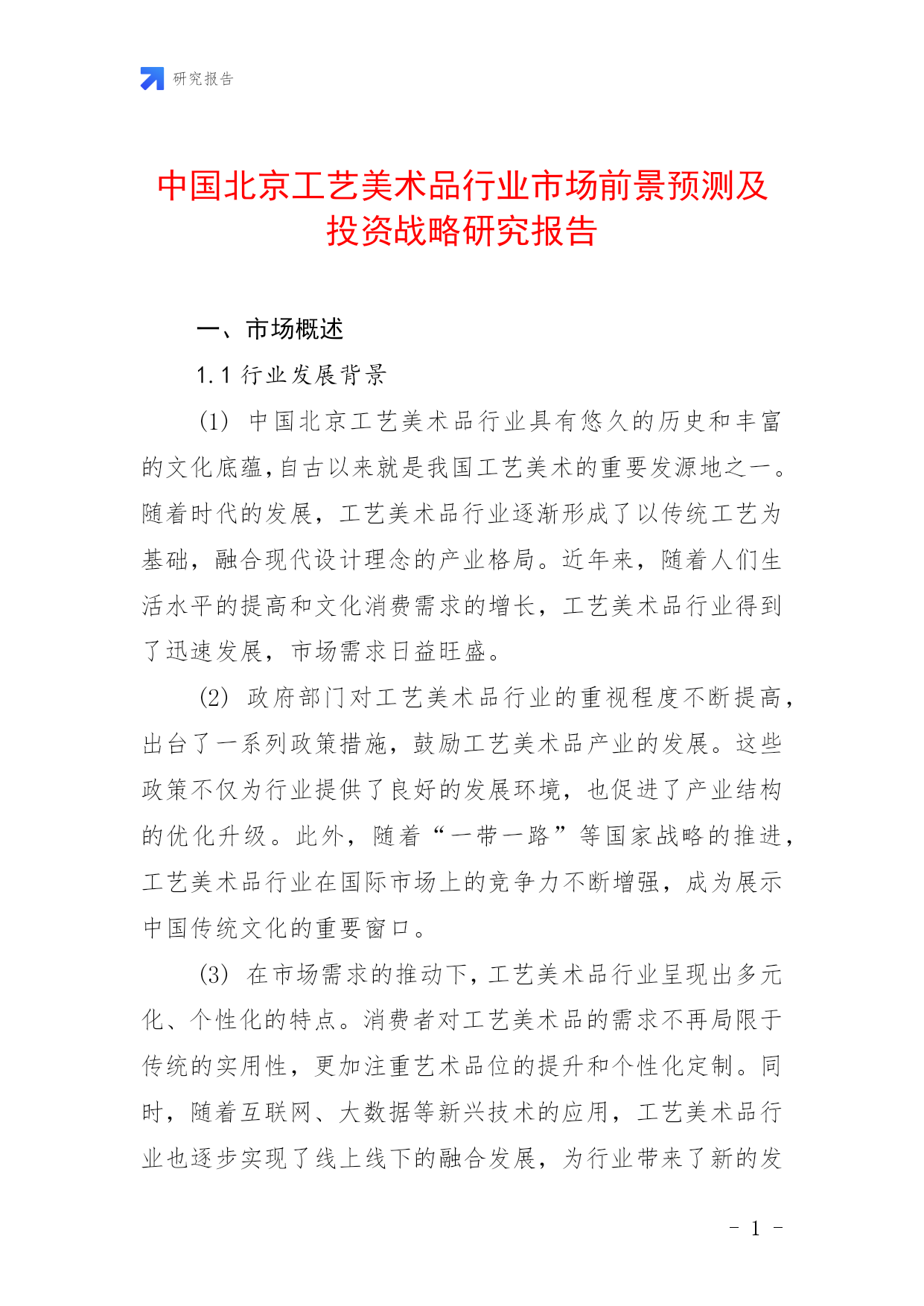 研究报告

中国北京工艺美术品行业市场前景预测及投资战略研究报告

一、市场概述

1.1 行业发展背景

(1) 中国北京工艺美术品行业具有悠久的历史和丰富的文化底蕴,自古以来就是我国工艺美术的重要发源地之一。随着时代的发展，工艺美术品行业逐渐形成了以传统工艺为基础，融合现代设计理念的产业格局。近年来，随着人们生活水平的提高和文化消费需求的增长，工艺美术品行业得到了迅速发展，市场需求日益旺盛。

(2) 政府部门对工艺美术品行业的重视程度不断提高，出台了一系列政策措施，鼓励工艺美术品产业的发展。这些政策不仅为行业提供了良好的发展环境，也促进了产业结构的优化升级。此外，随着“一带一路”等国家战略的推进，工艺美术品行业在国际市场上的竞争力不断增强，成为展示中国传统文化的重要窗口。

(3) 在市场需求的推动下,工艺美术品行业呈现出多元化、个性化的特点。消费者对工艺美术品的需求不再局限于传统的实用性，更加注重艺术品位的提升和个性化定制。同时，随着互联网、大数据等新兴技术的应用，工艺美术品行业也逐步实现了线上线下的融合发展，为行业带来了新的发

- 1 -